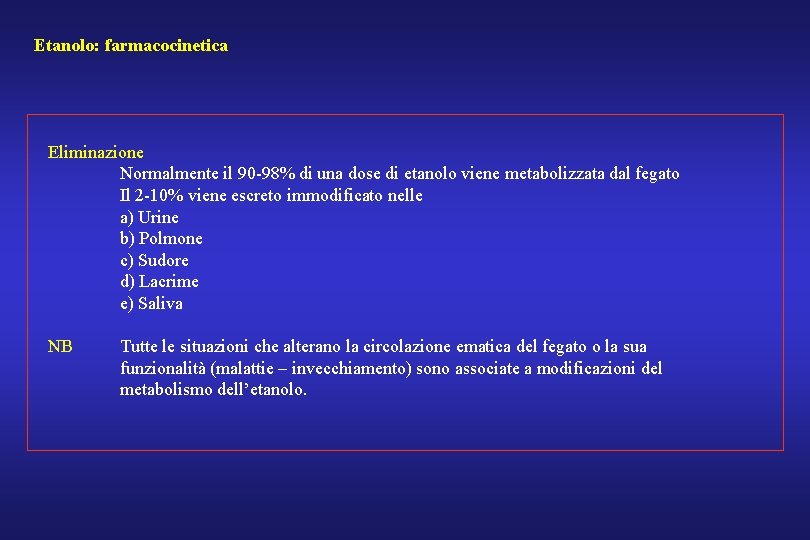 Etanolo: farmacocinetica

Eliminazione

Normalmente il 90-98% di una dose di etanolo viene metabolizzata dal fegato
Il 2-10% viene escreto immodificato nelle
a) Urine
b) Polmone
c) Sudore
d) Lacrime
e) Saliva

NB Tutte le situazioni che alterano la circolazione ematica del fegato o la sua funzionalità (malattie – invecchiamento) sono associate a modificazioni del metabolismo dell’etanolo.